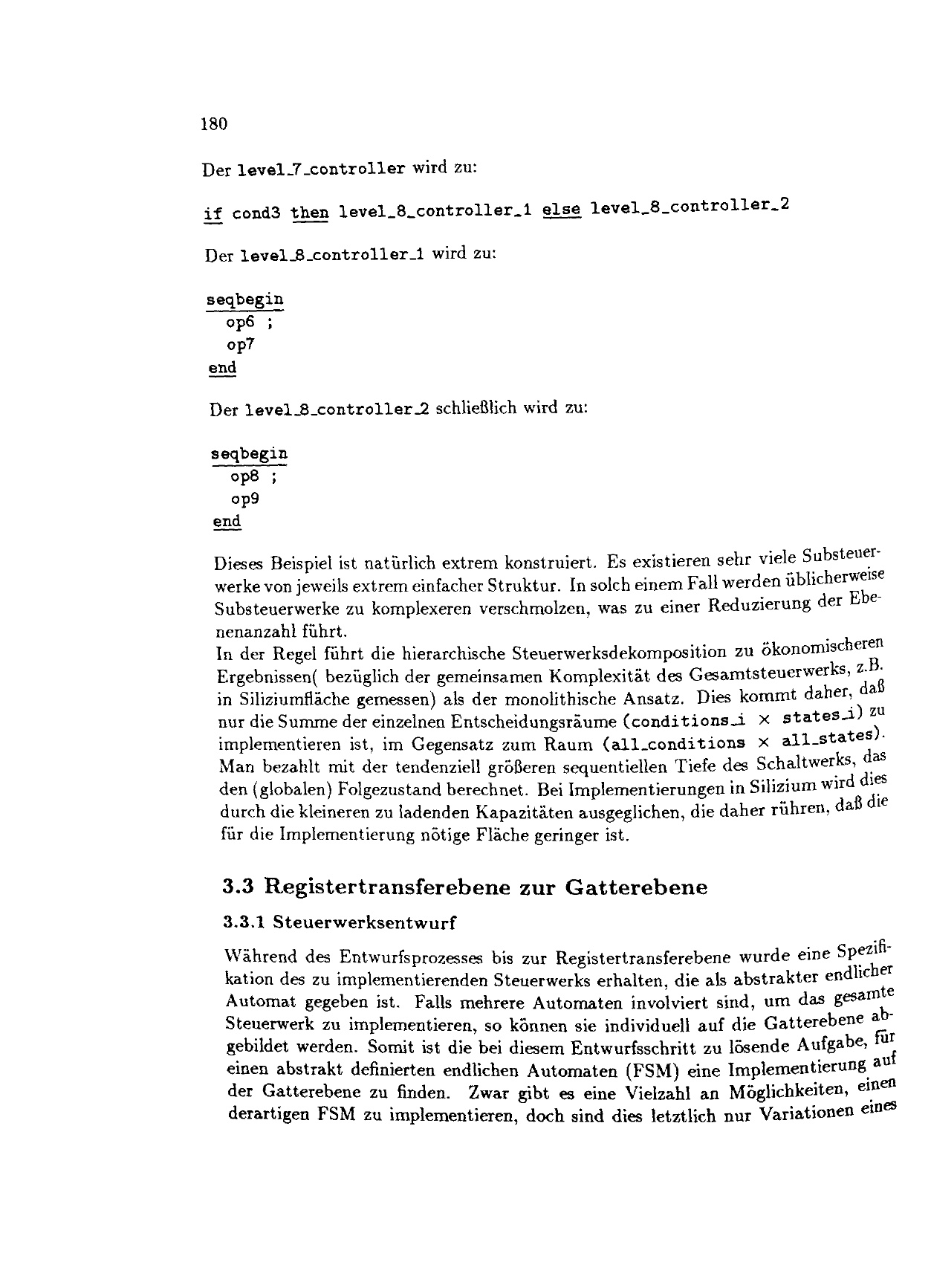 180

Der level_7_controller wird zu:

if cond3 then level_8_controller_1 else level_8_controller_2

Der level_8_controller_1 wird zu:

seqbegin
op6 ;
op7
end

Der level_8_controller_2 schließlich wird zu:

seqbegin
op8 ;
op9
end

Dieses Beispiel ist natürlich extrem konstruiert. Es existieren sehr viele Substeuerwerke von jeweils extrem einfacher Struktur. In solch einem Fall werden üblicherweise Substeuerwerke zu komplexeren verschmolzen, was zu einer Reduzierung der Ebenenanzahl führt.
In der Regel führt die hierarchische Steuerwerksdekomposition zu ökonomischeren Ergebnissen( bezüglich der gemeinsamen Komplexität des Gesamtsteuerwerks, z.B. in Siliziumfläche gemessen) als der monolithische Ansatz. Dies kommt daher, daß nur die Summe der einzelnen Entscheidungsräume (conditions_i × states_i) zu implementieren ist, im Gegensatz zum Raum (all_conditions × all_states). Man bezahlt mit der tendenziell größeren sequentiellen Tiefe des Schaltwerks, das den (globalen) Folgezustand berechnet. Bei Implementierungen in Silizium wird dies durch die kleineren zu ladenden Kapazitäten ausgeglichen, die daher rühren, daß die für die Implementierung nötige Fläche geringer ist.

3.3 Registertransferebene zur Gatterebene

3.3.1 Steuerwerksentwurf

Während des Entwurfsprozesses bis zur Registertransferebene wurde eine Spezifikation des zu implementierenden Steuerwerks erhalten, die als abstrakter endlicher Automat gegeben ist. Falls mehrere Automaten involviert sind, um das gesamte Steuerwerk zu implementieren, so können sie individuell auf die Gatterebene abgebildet werden. Somit ist die bei diesem Entwurfsschritt zu lösende Aufgabe, für einen abstrakt definierten endlichen Automaten (FSM) eine Implementierung auf der Gatterebene zu finden. Zwar gibt es eine Vielzahl an Möglichkeiten, einen derartigen FSM zu implementieren, doch sind dies letztlich nur Variationen eines